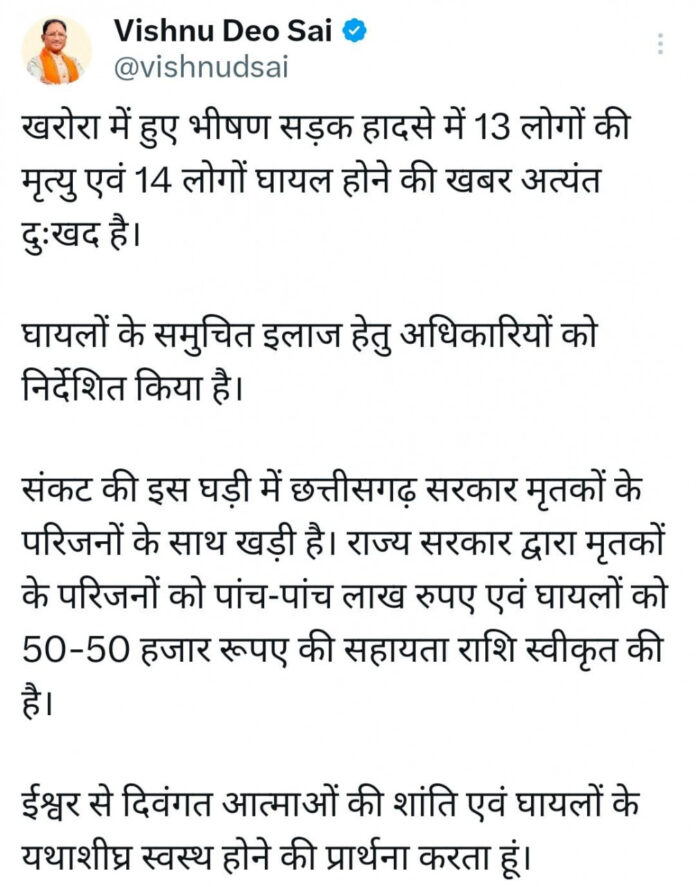 Vishnu Deo Sai
@vishnudsai

खरोरा में हुए भीषण सड़क हादसे में 13 लोगों की मृत्यु एवं 14 लोगों घायल होने की खबर अत्यंत दुःखद है।

घायलों के समुचित इलाज हेतु अधिकारियों को निर्देशित किया है।

संकट की इस घड़ी में छत्तीसगढ़ सरकार मृतकों के परिजनों के साथ खड़ी है। राज्य सरकार द्वारा मृतकों के परिजनों को पांच-पांच लाख रुपए एवं घायलों को 50-50 हजार रूपए की सहायता राशि स्वीकृत की है।

ईश्वर से दिवंगत आत्माओं की शांति एवं घायलों के यथाशीघ्र स्वस्थ होने की प्रार्थना करता हूं।